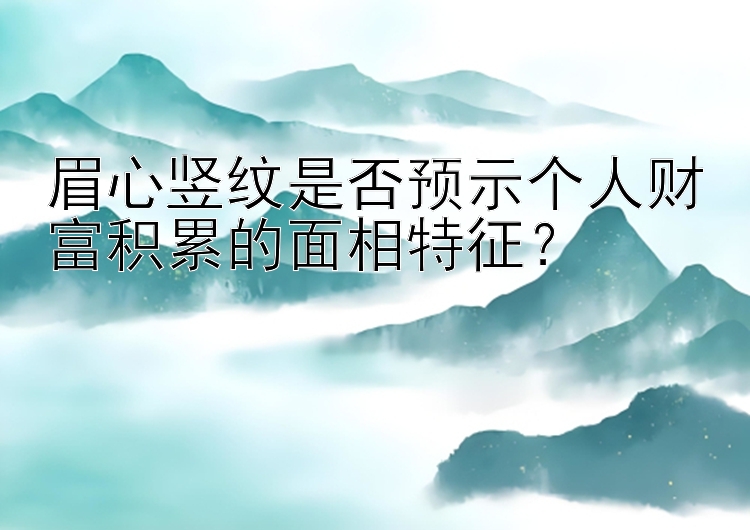 眉心竖纹是否预示个人财富积累的面相特征？